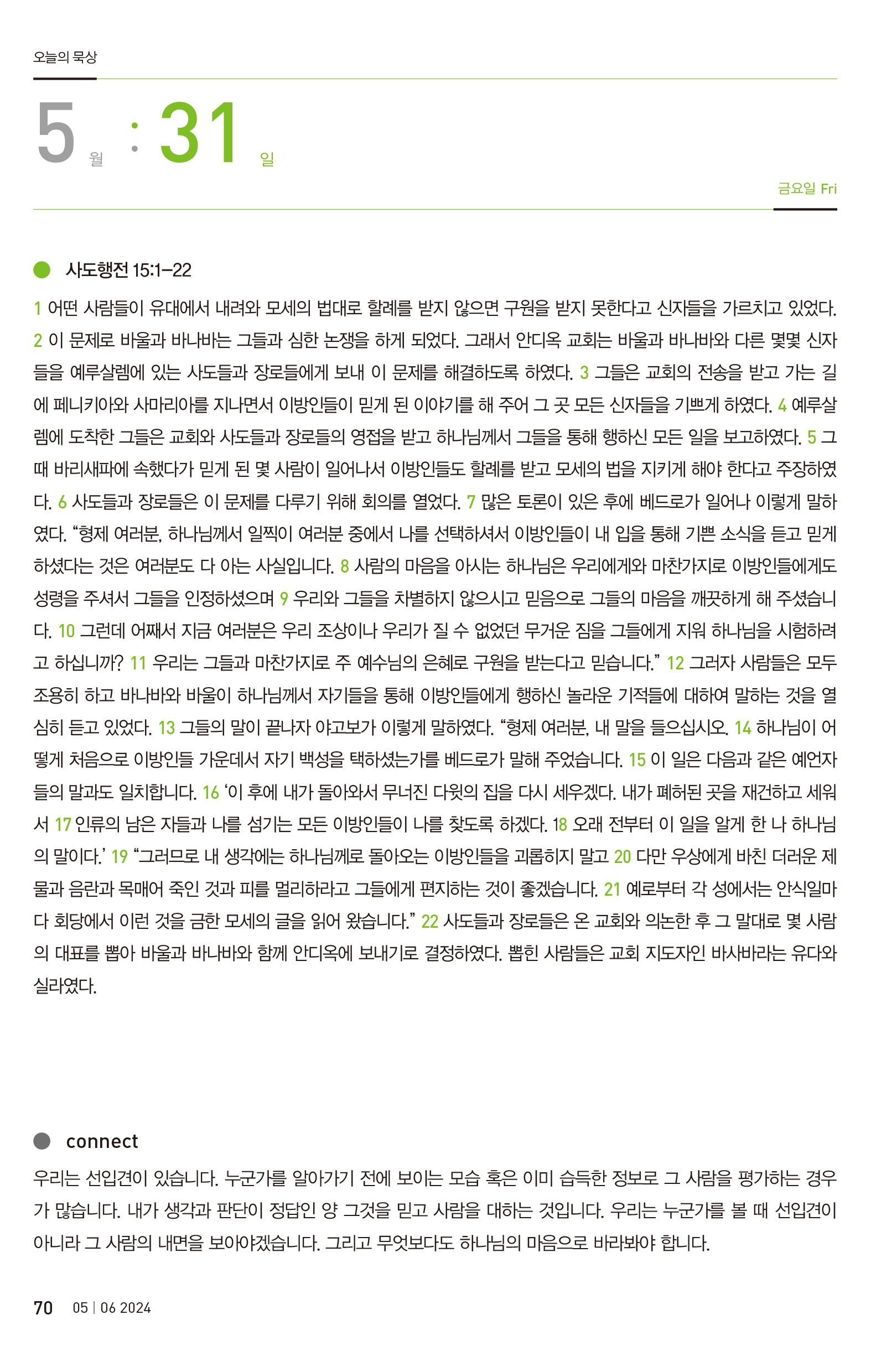 오늘의 묵상

5 월 : 31 일

금요일 Fri

사도행전 15:1–22

1 어떤 사람들이 유대에서 내려와 모세의 법대로 할례를 받지 않으면 구원을 받지 못한다고 신자들을 가르치고 있었다. 2 이 문제로 바울과 바나바는 그들과 심한 논쟁을 하게 되었다. 그래서 안디옥 교회는 바울과 바나바와 다른 몇몇 신자들을 예루살렘에 있는 사도들과 장로들에게 보내 이 문제를 해결하도록 하였다. 3 그들은 교회의 전송을 받고 가는 길에 페니키아와 사마리아를 지나면서 이방인들이 믿게 된 이야기를 해 주어 그 곳 모든 신자들을 기쁘게 하였다. 4 예루살렘에 도착한 그들은 교회와 사도들과 장로들의 영접을 받고 하나님께서 그들을 통해 행하신 모든 일을 보고하였다. 5 그 때 바리새파에 속했다가 믿게 된 몇 사람이 일어나서 이방인들도 할례를 받고 모세의 법을 지키게 해야 한다고 주장하였다. 6 사도들과 장로들은 이 문제를 다루기 위해 회의를 열었다. 7 많은 토론이 있은 후에 베드로가 일어나 이렇게 말하였다. “형제 여러분, 하나님께서 일찍이 여러분 중에서 나를 선택하셔서 이방인들이 내 입을 통해 기쁜 소식을 듣고 믿게 하셨다는 것은 여러분도 다 아는 사실입니다. 8 사람의 마음을 아시는 하나님은 우리에게와 마찬가지로 이방인들에게도 성령을 주셔서 그들을 인정하셨으며 9 우리와 그들을 차별하지 않으시고 믿음으로 그들의 마음을 깨끗하게 해 주셨습니다. 10 그런데 어째서 지금 여러분은 우리 조상이나 우리가 질 수 없었던 무거운 짐을 그들에게 지워 하나님을 시험하려고 하십니까? 11 우리는 그들과 마찬가지로 주 예수님의 은혜로 구원을 받는다고 믿습니다.” 12 그러자 사람들은 모두 조용히 하고 바나바와 바울이 하나님께서 자기들을 통해 이방인들에게 행하신 놀라운 기적들에 대하여 말하는 것을 열심히 듣고 있었다. 13 그들의 말이 끝나자 야고보가 이렇게 말하였다. “형제 여러분, 내 말을 들으십시오. 14 하나님이 어떻게 처음으로 이방인들 가운데서 자기 백성을 택하셨는가를 베드로가 말해 주었습니다. 15 이 일은 다음과 같은 예언자들의 말과도 일치합니다. 16 ‘이 후에 내가 돌아와서 무너진 다윗의 집을 다시 세우겠다. 내가 폐허된 곳을 재건하고 세워서 17 인류의 남은 자들과 나를 섬기는 모든 이방인들이 나를 찾도록 하겠다. 18 오래 전부터 이 일을 알게 한 나 하나님의 말이다.’ 19 “그러므로 내 생각에는 하나님께로 돌아오는 이방인들을 괴롭히지 말고 20 다만 우상에게 바친 더러운 제물과 음란과 목매어 죽인 것과 피를 멀리하라고 그들에게 편지하는 것이 좋겠습니다. 21 예로부터 각 성에서는 안식일마다 회당에서 이런 것을 금한 모세의 글을 읽어 왔습니다.” 22 사도들과 장로들은 온 교회와 의논한 후 그 말대로 몇 사람의 대표를 뽑아 바울과 바나바와 함께 안디옥에 보내기로 결정하였다. 뽑힌 사람들은 교회 지도자인 바사바라는 유다와 실라였다.

connect

우리는 선입견이 있습니다. 누군가를 알아가기 전에 보이는 모습 혹은 이미 습득한 정보로 그 사람을 평가하는 경우가 많습니다. 내가 생각과 판단이 정답인 양 그것을 믿고 사람을 대하는 것입니다. 우리는 누군가를 볼 때 선입견이 아니라 그 사람의 내면을 보아야겠습니다. 그리고 무엇보다도 하나님의 마음으로 바라봐야 합니다.

70 05 | 06 2024